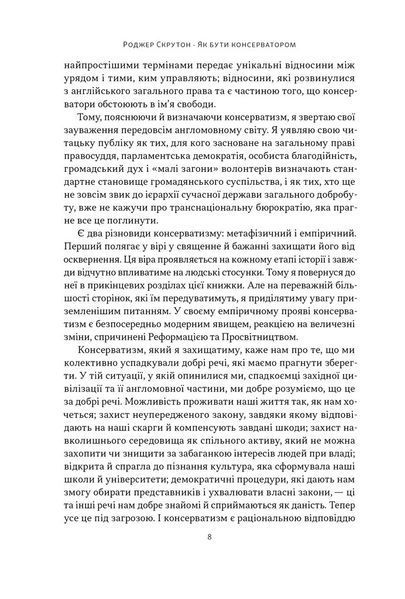 Роджер Скрутон · Як бути консерватором

найпростішими термінами передає унікальні відносини між урядом і тими, ким управляють; відносини, які розвинулися з англійського загального права та є частиною того, що консерватори обстоюють в ім'я свободи.

Тому, пояснюючи й визначаючи консерватизм, я звертаю свої зауваження передовсім англомовному світу. Я уявляю свою читацьку публіку як тих, для кого засноване на загальному праві правосуддя, парламентська демократія, особиста благодійність, громадський дух і «малі загони» волонтерів визначають стандартне становище громадянського суспільства, і як тих, хто ще не зовсім звик до ієрархії сучасної держави загального добробуту, вже не кажучи про транснаціональну бюрократію, яка прагне все це поглинути.

Є два різновиди консерватизму: метафізичний і емпіричний. Перший полягає у вірі у священне й бажанні захищати його від осквернення. Ця віра проявляється на кожному етапі історії і завжди відчутно впливатиме на людські стосунки. Тому я повернуся до неї в прикінцевих розділах цієї книжки. Але на переважній більшості сторінок, які їм передуватимуть, я приділятиму увагу приземленішим питанням. У своєму емпіричному прояві консерватизм є безпосередньо модерним явищем, реакцією на величезні зміни, спричинені Реформацією та Просвітництвом.

Консерватизм, який я захищатиму, каже нам про те, що ми колективно успадкували добрі речі, які маємо прагнути зберегти. У тій ситуації, у якій опинилися ми, спадкоємці західної цивілізації та її англомовної частини, ми добре розуміємо, що це за добрі речі. Можливість проживати наші життя так, як нам хочеться; захист неупередженого закону, завдяки якому відповідають на наші скарги й компенсують завдані шкоди; захист навколишнього середовища як спільного активу, який не можна захопити чи знищити за забаганкою інтересів людей при владі; відкрита й спрагла до пізнання культура, яка сформувала наші школи й університети; демократичні процедури, які дають нам змогу обирати представників і ухвалювати власні закони, — ці та інші речі нам добре знайомі й сприймаються як даність. Тепер усе це під загрозою. І консерватизм є раціональною відповіддю

8